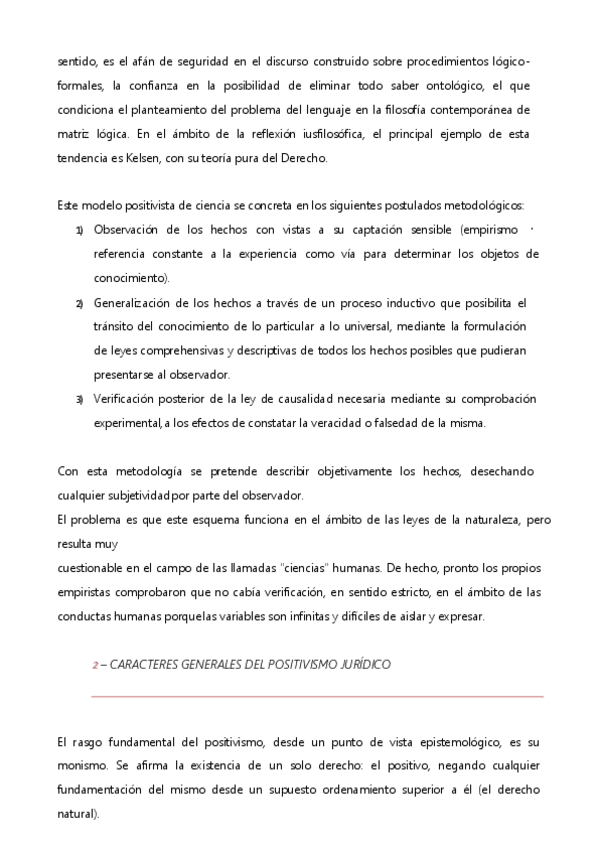 sentido, es el afán de seguridad en el discurso construido sobre procedimientos lógico-formales, la confianza en la posibilidad de eliminar todo saber ontológico, el que condiciona el planteamiento del problema del lenguaje en la filosofía contemporánea de matriz lógica. En el ámbito de la reflexión iusfilosófica, el principal ejemplo de esta tendencia es Kelsen, con su teoría pura del Derecho.

Este modelo positivista de ciencia se concreta en los siguientes postulados metodológicos:

1) Observación de los hechos con vistas a su captación sensible (empirismo · referencia constante a la experiencia como vía para determinar los objetos de conocimiento).

2) Generalización de los hechos a través de un proceso inductivo que posibilita el tránsito del conocimiento de lo particular a lo universal, mediante la formulación de leyes comprehensivas y descriptivas de todos los hechos posibles que pudieran presentarse al observador.

3) Verificación posterior de la ley de causalidad necesaria mediante su comprobación experimental, a los efectos de constatar la veracidad o falsedad de la misma.

Con esta metodología se pretende describir objetivamente los hechos, desechando cualquier subjetividad por parte del observador.
El problema es que este esquema funciona en el ámbito de las leyes de la naturaleza, pero resulta muy
cuestionable en el campo de las llamadas "ciencias" humanas. De hecho, pronto los propios empiristas comprobaron que no cabía verificación, en sentido estricto, en el ámbito de las conductas humanas porque las variables son infinitas y difíciles de aislar y expresar.

2 – CARACTERES GENERALES DEL POSITIVISMO JURÍDICO

El rasgo fundamental del positivismo, desde un punto de vista epistemológico, es su monismo. Se afirma la existencia de un solo derecho: el positivo, negando cualquier fundamentación del mismo desde un supuesto ordenamiento superior a él (el derecho natural).